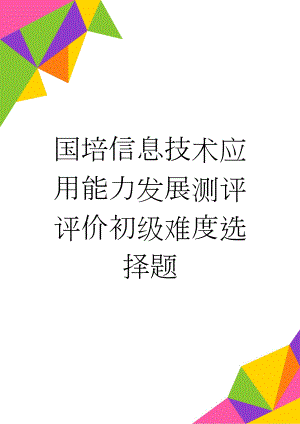 国培信息技术应用能力发展测评评价初级难度选择题